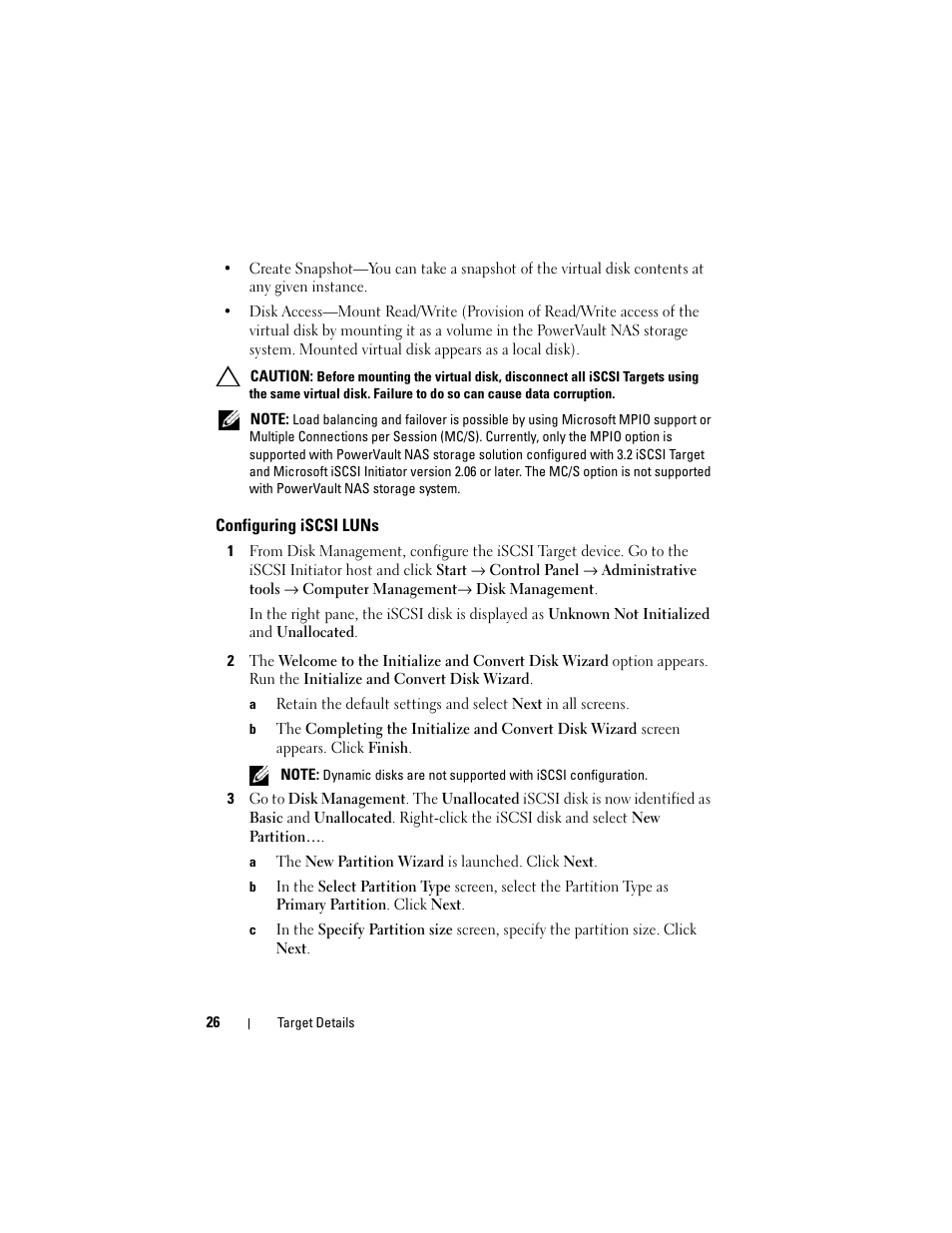 • Create Snapshot—You can take a snapshot of the virtual disk contents at any given instance.

• Disk Access—Mount Read/Write (Provision of Read/Write access of the virtual disk by mounting it as a volume in the PowerVault NAS storage system. Mounted virtual disk appears as a local disk).

CAUTION: Before mounting the virtual disk, disconnect all iSCSI Targets using the same virtual disk. Failure to do so can cause data corruption.

NOTE: Load balancing and failover is possible by using Microsoft MPIO support or Multiple Connections per Session (MC/S). Currently, only the MPIO option is supported with PowerVault NAS storage solution configured with 3.2 iSCSI Target and Microsoft iSCSI Initiator version 2.06 or later. The MC/S option is not supported with PowerVault NAS storage system.

Configuring iSCSI LUNs

1 From Disk Management, configure the iSCSI Target device. Go to the iSCSI Initiator host and click Start → Control Panel → Administrative tools → Computer Management→ Disk Management.

In the right pane, the iSCSI disk is displayed as Unknown Not Initialized and Unallocated.

2 The Welcome to the Initialize and Convert Disk Wizard option appears. Run the Initialize and Convert Disk Wizard.

a Retain the default settings and select Next in all screens.

b The Completing the Initialize and Convert Disk Wizard screen appears. Click Finish.

NOTE: Dynamic disks are not supported with iSCSI configuration.

3 Go to Disk Management. The Unallocated iSCSI disk is now identified as Basic and Unallocated. Right-click the iSCSI disk and select New Partition….

a The New Partition Wizard is launched. Click Next.

b In the Select Partition Type screen, select the Partition Type as Primary Partition. Click Next.

c In the Specify Partition size screen, specify the partition size. Click Next.

26 | Target Details